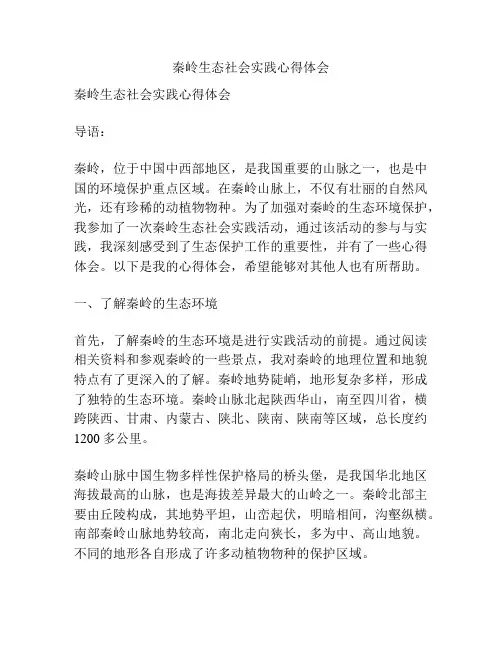 秦岭生态社会实践心得体会

秦岭生态社会实践心得体会

导语：

秦岭，位于中国中西部地区，是我国重要的山脉之一，也是中国的环境保护重点区域。在秦岭山脉上，不仅有壮丽的自然风光，还有珍稀的动植物物种。为了加强对秦岭的生态环境保护，我参加了一次秦岭生态社会实践活动，通过该活动的参与与实践，我深刻感受到了生态保护工作的重要性，并有了一些心得体会。以下是我的心得体会，希望能够对其他人也有所帮助。

一、了解秦岭的生态环境

首先，了解秦岭的生态环境是进行实践活动的前提。通过阅读相关资料和参观秦岭的一些景点，我对秦岭的地理位置和地貌特点有了更深入的了解。秦岭地势陡峭，地形复杂多样，形成了独特的生态环境。秦岭山脉北起陕西华山，南至四川省，横跨陕西、甘肃、内蒙古、陕北、陕南、陕南等区域，总长度约1200多公里。

秦岭山脉中国生物多样性保护格局的桥头堡，是我国华北地区海拔最高的山脉，也是海拔差异最大的山岭之一。秦岭北部主要由丘陵构成，其地势平坦，山峦起伏，明暗相间，沟壑纵横。南部秦岭山脉地势较高，南北走向狭长，多为中、高山地貌。不同的地形各自形成了许多动植物物种的保护区域。